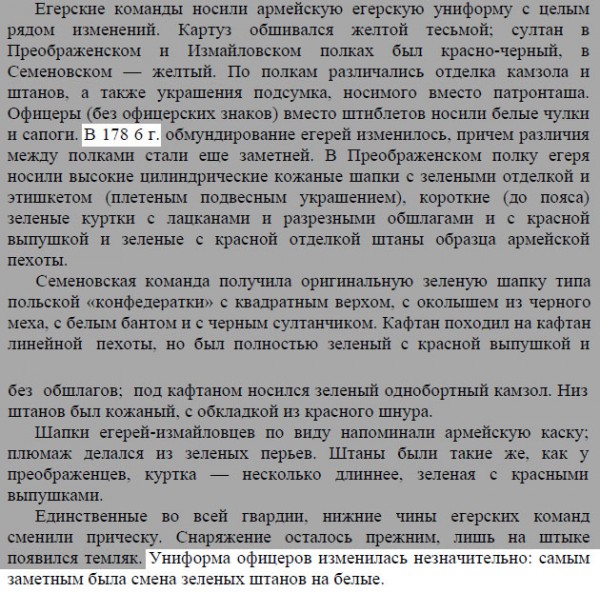 Егерские команды носили армейскую егерскую униформу с целым рядом изменений. Картуз обшивался желтой тесьмой; султан в Преображенском и Измайловском полках был красно-черный, в Семеновском — желтый. По полкам различались отделка камзола и штанов, а также украшения подсумка, носимого вместо патронташа. Офицеры (без офицерских знаков) вместо штиблетов носили белые чулки и сапоги. В 178 6 г. обмундирование егерей изменилось, причем различия между полками стали еще заметней. В Преображенском полку егеря носили высокие цилиндрические кожаные шапки с зелеными отделкой и этишкетом (плетеным подвесным украшением), короткие (до пояса) зеленые куртки с лацканами и разрезными обшлагами и с красной выпушкой и зеленые с красной отделкой штаны образца армейской пехоты.

Семеновская команда получила оригинальную зеленую шапку типа польской «конфедератки» с квадратным верхом, с околышем из черного меха, с белым бантом и с черным султанчиком. Кафтан походил на кафтан линейной пехоты, но был полностью зеленый с красной выпушкой и

без обшлагов; под кафтаном носился зеленый однобортный камзол. Низ штанов был кожаный, с обкладкой из красного шнура.

Шапки егерей-измайловцев по виду напоминали армейскую каску; плюмаж делался из зеленых перьев. Штаны были такие же, как у преображенцев, куртка — несколько длиннее, зеленая с красными выпушками.

Единственные во всей гвардии, нижние чины егерских команд сменили прическу. Снаряжение осталось прежним, лишь на штыке появился темляк. Униформа офицеров изменилась незначительно: самым заметным была смена зеленых штанов на белые.